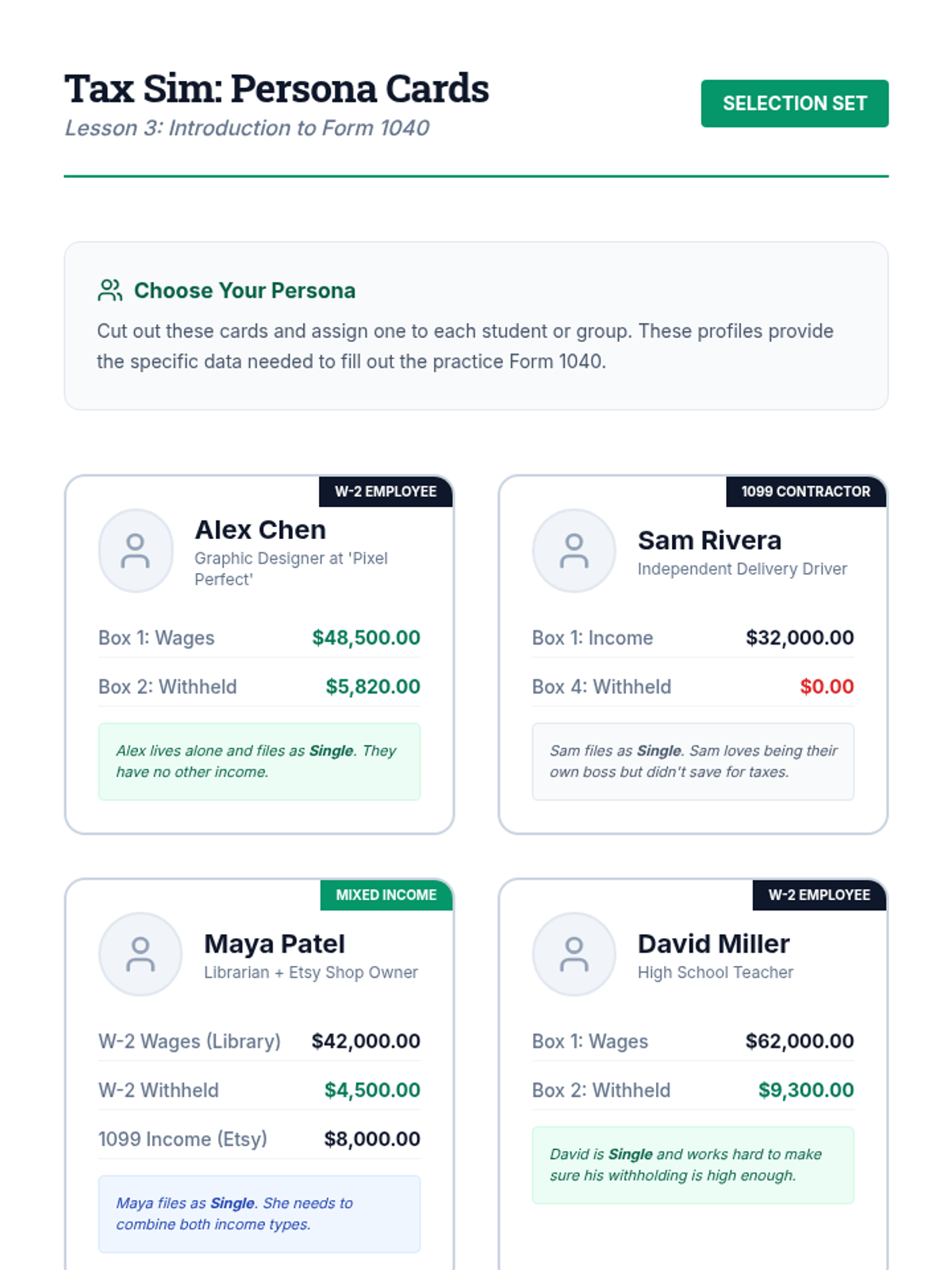 Tax Sim: Persona Cards
Lesson 3: Introduction to Form 1040

SELECTION SET

Choose Your Persona

Cut out these cards and assign one to each student or group. These profiles provide the specific data needed to fill out the practice Form 1040.

W-2 EMPLOYEE

Alex Chen
Graphic Designer at 'Pixel Perfect'

Box 1: Wages $48,500.00
Box 2: Withheld $5,820.00

Alex lives alone and files as Single. They have no other income.

1099 CONTRACTOR

Sam Rivera
Independent Delivery Driver

Box 1: Income $32,000.00
Box 4: Withheld $0.00

Sam files as Single. Sam loves being their own boss but didn't save for taxes.

MIXED INCOME

Maya Patel
Librarian + Etsy Shop Owner

W-2 Wages (Library) $42,000.00
W-2 Withheld $4,500.00
1099 Income (Etsy) $8,000.00

Maya files as Single. She needs to combine both income types.

W-2 EMPLOYEE

David Miller
High School Teacher

Box 1: Wages $62,000.00
Box 2: Withheld $9,300.00

David is Single and works hard to make sure his withholding is high enough.